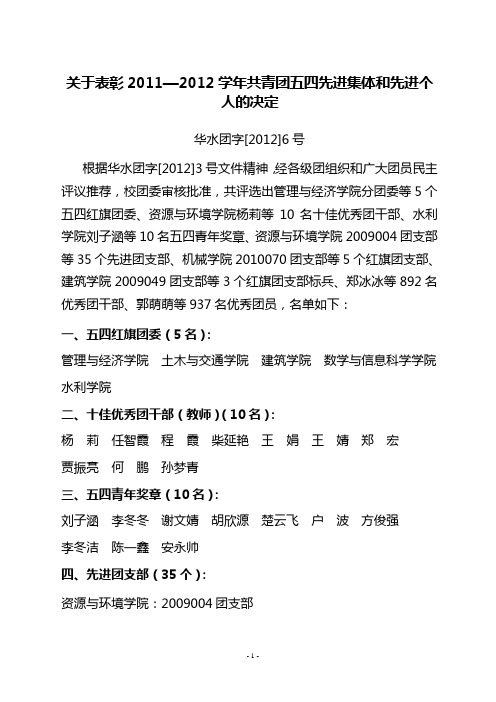 关于表彰 2011—2012 学年共青团五四先进集体和先进个人的决定

华水团字[2012]6 号

根据华水团字[2012]3 号文件精神，经各级团组织和广大团员民主评议推荐，校团委审核批准，共评选出管理与经济学院分团委等 5 个五四红旗团委、资源与环境学院杨莉等 10 名十佳优秀团干部、水利学院刘子涵等 10 名五四青年奖章、资源与环境学院 2009004 团支部等 35 个先进团支部、机械学院 2010070 团支部等 5 个红旗团支部、建筑学院 2009049 团支部等 3 个红旗团支部标兵、郑冰冰等 892 名优秀团干部、郭萌萌等 937 名优秀团员，名单如下：

一、五四红旗团委（5 名）：

管理与经济学院　土木与交通学院　建筑学院　数学与信息科学学院　水利学院

二、十佳优秀团干部（教师）（10 名）：

杨　莉　任智霞　程　霞　柴延艳　王　娟　王　婧　郑　宏　贾振亮　何　鹏　孙梦青

三、五四青年奖章（10 名）：

刘子涵　李冬冬　谢文婧　胡欣源　楚云飞　户　波　方俊强　李冬洁　陈一鑫　安永帅

四、先进团支部（35 个）：

资源与环境学院：2009004 团支部

- 1 -